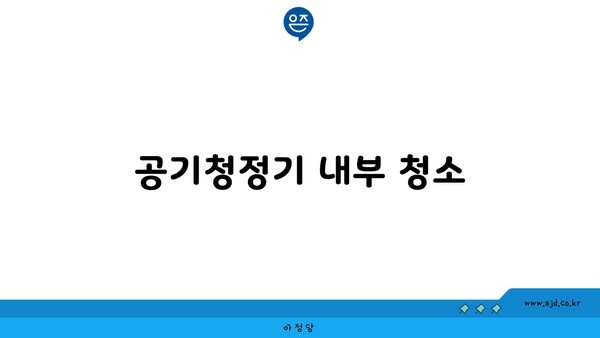 은즈

공기청정기 내부 청소

www.ajd.co.kr

아정당